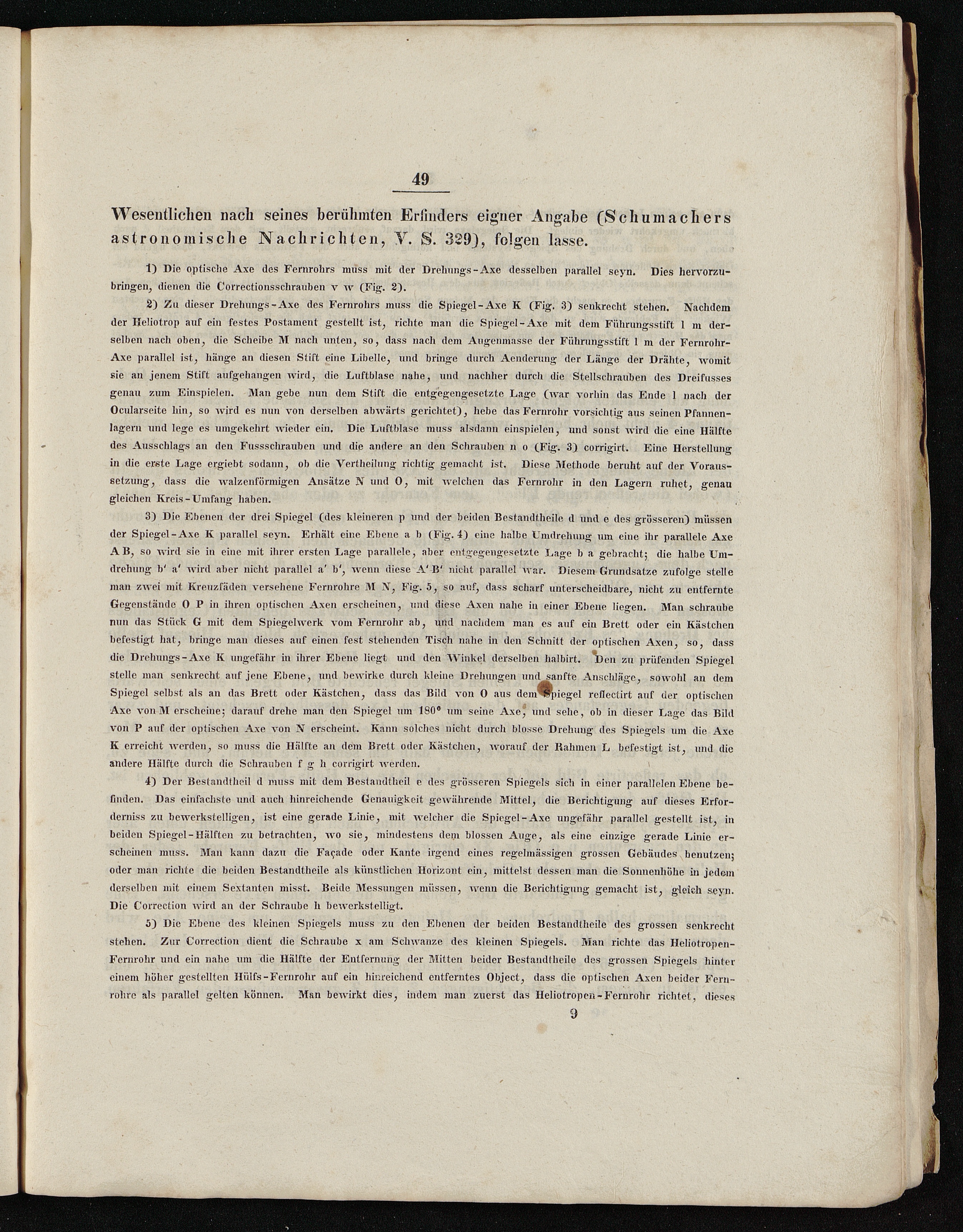 49

Wesentlichen nach seines berühmten Erfinders eigner Angabe (Schumachers astronomische Nachrichten, V. S. 329), folgen lasse.

1) Die optische Axe des Fernrohrs muss mit der Drehungs-Axe desselben parallel seyn. Dies hervorzubringen, dienen die Correctionsschrauben v w (Fig. 2).

2) Zu dieser Drehungs-Axe des Fernrohrs muss die Spiegel-Axe K (Fig. 3) senkrecht stehen. Nachdem der Heliotrop auf ein festes Postament gestellt ist, richte man die Spiegel-Axe mit dem Führungsstift l m derselben nach oben, die Scheibe M nach unten, so, dass nach dem Augenmasse der Führungsstift l m der Fernrohr-Axe parallel ist, hänge an diesen Stift eine Libelle, und bringe durch Aenderung der Länge der Drähte, womit sie an jenem Stift aufgehangen wird, die Luftblase nahe, und nachher durch die Stellschrauben des Dreifusses genau zum Einspielen. Man gebe nun dem Stift die entgegengesetzte Lage (war vorhin das Ende l nach der Ocularseite hin, so wird es nun von derselben abwärts gerichtet), hebe das Fernrohr vorsichtig aus seinen Pfannenlagern und lege es umgekehrt wieder ein. Die Luftblase muss alsdann einspielen, und sonst wird die eine Hälfte des Ausschlags an den Fussschrauben und die andere an den Schrauben n o (Fig. 3) corrigirt. Eine Herstellung in die erste Lage ergiebt sodann, ob die Vertheilung richtig gemacht ist. Diese Methode beruht auf der Voraussetzung, dass die walzenförmigen Ansätze N und O, mit welchen das Fernrohr in den Lagern ruhet, genau gleichen Kreis-Umfang haben.

3) Die Ebenen der drei Spiegel (des kleineren p und der beiden Bestandtheile d und e des grösseren) müssen der Spiegel-Axe K parallel seyn. Erhält eine Ebene a b (Fig. 4) eine halbe Umdrehung um eine ihr parallele Axe A B, so wird sie in eine mit ihrer ersten Lage parallele, aber entgegengesetzte Lage b a gebracht; die halbe Umdrehung b' a' wird aber nicht parallel a' b', wenn diese A' B' nicht parallel war. Diesem Grundsatze zufolge stelle man zwei mit Kreuzfäden versehene Fernrohre M N, Fig. 5, so auf, dass scharf unterscheidbare, nicht zu entfernte Gegenstände O P in ihren optischen Axen erscheinen, und diese Axen nahe in einer Ebene liegen. Man schraube nun das Stück G mit dem Spiegelwerk vom Fernrohr ab, und nachdem man es auf ein Brett oder ein Kästchen befestigt hat, bringe man dieses auf einen fest stehenden Tisch nahe in den Schnitt der optischen Axen, so, dass die Drehungs-Axe K ungefähr in ihrer Ebene liegt und den Winkel derselben halbirt. Den zu prüfenden Spiegel stelle man senkrecht auf jene Ebene, und bewirke durch kleine Drehungen und sanfte Anschläge, sowohl an dem Spiegel selbst als an das Brett oder Kästchen, dass das Bild von O aus dem Spiegel reflectirt auf der optischen Axe von M erscheine; darauf drehe man den Spiegel um 180° um seine Axe, und sehe, ob in dieser Lage das Bild von P auf der optischen Axe von N erscheint. Kann solches nicht durch blosse Drehung des Spiegels um die Axe K erreicht werden, so muss die Hälfte an dem Brett oder Kästchen, worauf der Rahmen L befestigt ist, und die andere Hälfte durch die Schrauben f g h corrigirt werden.

4) Der Bestandtheil d muss mit dem Bestandtheil e des grösseren Spiegels sich in einer parallelen Ebene befinden. Das einfachste und auch hinreichende Genauigkeit gewährende Mittel, die Berichtigung auf dieses Erforderniss zu bewerkstelligen, ist eine gerade Linie, mit welcher die Spiegel-Axe ungefähr parallel gestellt ist, in beiden Spiegel-Hälften zu betrachten, wo sie, mindestens dem blossen Auge, als eine einzige gerade Linie erscheinen muss. Man kann dazu die Façade oder Kante irgend eines regelmässigen grossen Gebäudes benutzen; oder man richte die beiden Bestandtheile als künstlichen Horizont ein, mittelst dessen man die Sonnenhöhe in jedem derselben mit einem Sextanten misst. Beide Messungen müssen, wenn die Berichtigung gemacht ist, gleich seyn. Die Correction wird an der Schraube h bewerkstelligt.

5) Die Ebene des kleinen Spiegels muss zu den Ebenen der beiden Bestandtheile des grossen senkrecht stehen. Zur Correction dient die Schraube x am Schwanze des kleinen Spiegels. Man richte das Heliotropen-Fernrohr und ein nahe um die Hälfte der Entfernung der Mitten beider Bestandtheile des grossen Spiegels hinter einem höher gestellten Hülfs-Fernrohr auf ein hinreichend entferntes Object, dass die optischen Axen beider Fernrohre als parallel gelten können. Man bewirkt dies, indem man zuerst das Heliotropen-Fernrohr richtet, dieses

9